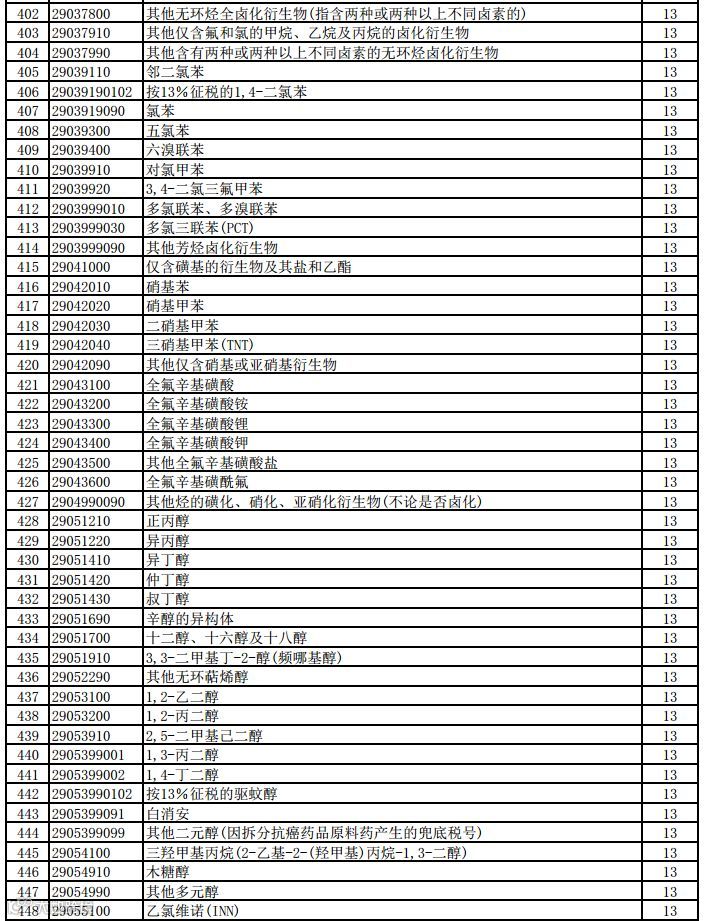 | 402 | 29037800 | 其他无环烃全卤化衍生物(指含两种或两种以上不同卤素的) | 13 |
|---|---|---|---|
| 403 | 29037910 | 其他仅含氟和氯的甲烷、乙烷及丙烷的卤化衍生物 | 13 |
| 404 | 29037990 | 其他含有两种或两种以上不同卤素的无环烃卤化衍生物 | 13 |
| 405 | 29039110 | 邻二氯苯 | 13 |
| 406 | 29039190102 | 按13%征税的1,4-二氯苯 | 13 |
| 407 | 2903919090 | 氯苯 | 13 |
| 408 | 29039300 | 五氯苯 | 13 |
| 409 | 29039400 | 六溴联苯 | 13 |
| 410 | 29039910 | 对氯甲苯 | 13 |
| 411 | 29039920 | 3,4-二氯三氟甲苯 | 13 |
| 412 | 2903999010 | 多氯联苯、多溴联苯 | 13 |
| 413 | 2903999030 | 多氯三联苯(PCT) | 13 |
| 414 | 2903999090 | 其他芳烃卤化衍生物 | 13 |
| 415 | 29041000 | 仅含磺基的衍生物及其盐和乙酯 | 13 |
| 416 | 29042010 | 硝基苯 | 13 |
| 417 | 29042020 | 硝基甲苯 | 13 |
| 418 | 29042030 | 二硝基甲苯 | 13 |
| 419 | 29042040 | 三硝基甲苯(TNT) | 13 |
| 420 | 29042090 | 其他仅含硝基或亚硝基衍生物 | 13 |
| 421 | 29043100 | 全氟辛基磺酸 | 13 |
| 422 | 29043200 | 全氟辛基磺酸铵 | 13 |
| 423 | 29043300 | 全氟辛基磺酸锂 | 13 |
| 424 | 29043400 | 全氟辛基磺酸钾 | 13 |
| 425 | 29043500 | 其他全氟辛基磺酸盐 | 13 |
| 426 | 29043600 | 全氟辛基磺酰氟 | 13 |
| 427 | 2904990090 | 其他烃的磺化、硝化、亚硝化衍生物(不论是否卤化) | 13 |
| 428 | 29051210 | 正丙醇 | 13 |
| 429 | 29051220 | 异丙醇 | 13 |
| 430 | 29051410 | 异丁醇 | 13 |
| 431 | 29051420 | 仲丁醇 | 13 |
| 432 | 29051430 | 叔丁醇 | 13 |
| 433 | 29051690 | 辛醇的异构体 | 13 |
| 434 | 29051700 | 十二醇、十六醇及十八醇 | 13 |
| 435 | 29051910 | 3,3-二甲基丁-2-醇(频哪基醇) | 13 |
| 436 | 29052290 | 其他无环萜烯醇 | 13 |
| 437 | 29053100 | 1,2-乙二醇 | 13 |
| 438 | 29053200 | 1,2-丙二醇 | 13 |
| 439 | 29053910 | 2,5-二甲基己二醇 | 13 |
| 440 | 2905399001 | 1,3-丙二醇 | 13 |
| 441 | 2905399002 | 1,4-丁二醇 | 13 |
| 442 | 29053990102 | 按13%征税的驱蚊醇 | 13 |
| 443 | 2905399091 | 白消安 | 13 |
| 444 | 2905399099 | 其他二元醇(因拆分抗癌药品原料药产生的兜底税号) | 13 |
| 445 | 29054100 | 三羟甲基丙烷(2-乙基-2-(羟甲基)丙烷-1,3-二醇) | 13 |
| 446 | 29054910 | 木糖醇 | 13 |
| 447 | 29054990 | 其他多元醇 | 13 |
| 448 | 29055100 | 乙氯维诺(INN) | 13 |